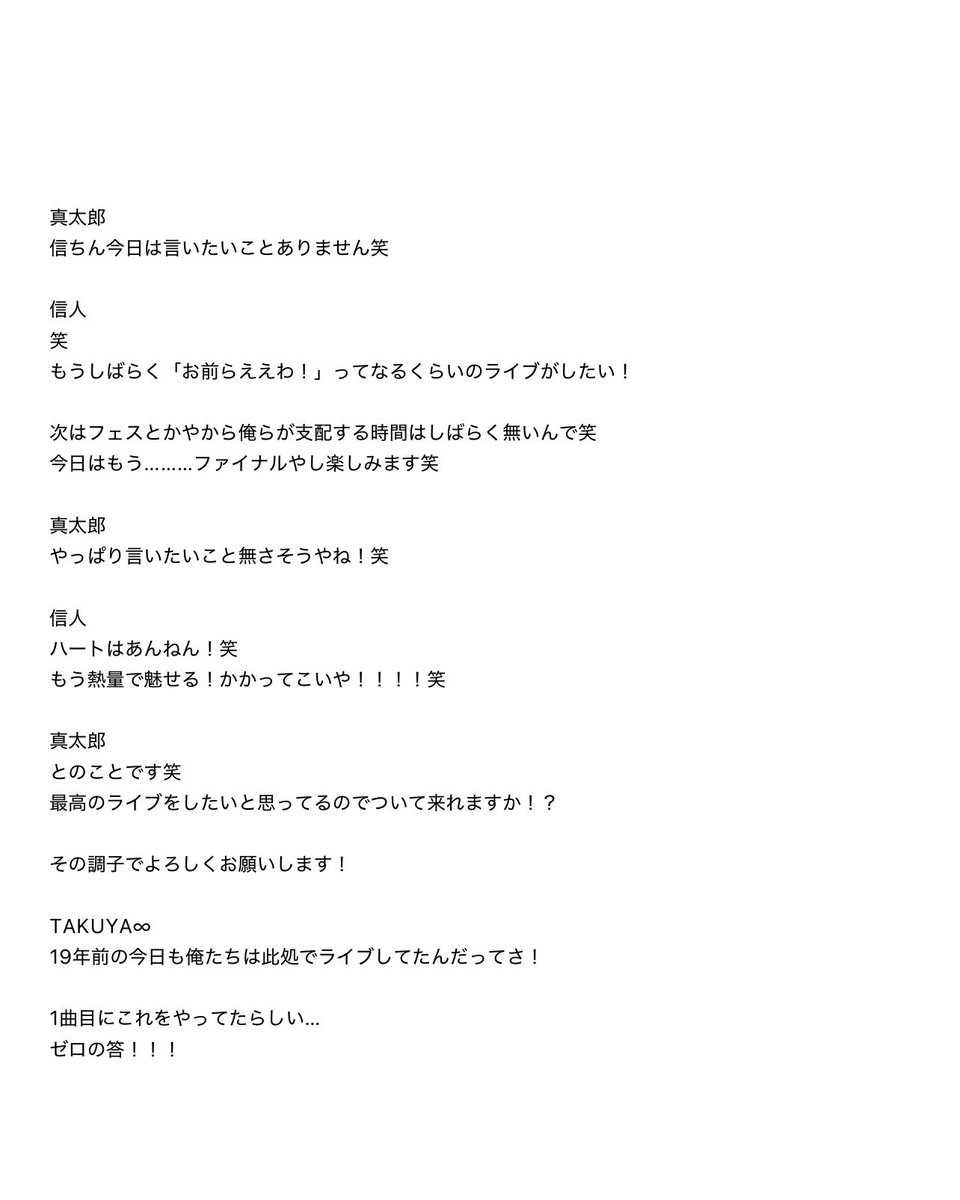 真太郎
信ちん今日は言いたいことありません笑

信人
笑
もうしばらく「お前らええわ！」ってなるくらいのライブがしたい！

次はフェスとかやから俺らが支配する時間はしばらく無いんで笑
今日はもう………ファイナルやし楽しみます笑

真太郎
やっぱり言いたいこと無さそうやね！笑

信人
ハートはあんねん！笑
もう熱量で魅せる！かかってこいや！！！！笑

真太郎
とのことです笑
最高のライブをしたいと思ってるのでついて来れますか！？

その調子でよろしくお願いします！

TAKUYA∞
19年前の今日も俺たちは此処でライブしてたんだってさ！

1曲目にこれをやってたらしい…
ゼロの答！！！